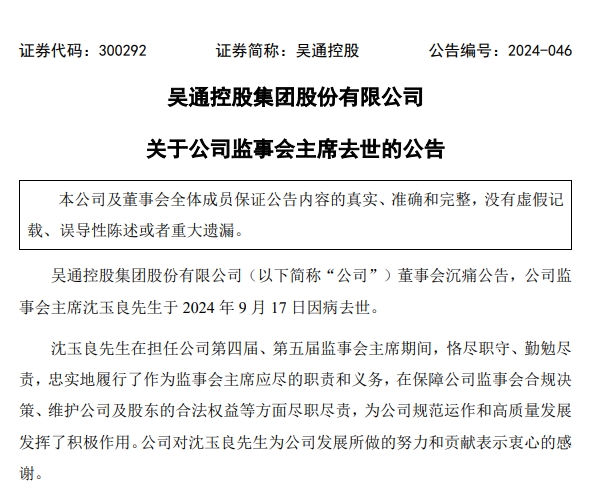 证券代码：300292　　证券简称：吴通控股　　公告编号：2024-046

吴通控股集团股份有限公司

关于公司监事会主席去世的公告

本公司及董事会全体成员保证公告内容的真实、准确和完整，没有虚假记载、误导性陈述或者重大遗漏。

吴通控股集团股份有限公司（以下简称“公司”）董事会沉痛公告，公司监事会主席沈玉良先生于 2024 年 9 月 17 日因病去世。

沈玉良先生在担任公司第四届、第五届监事会主席期间，恪尽职守、勤勉尽责，忠实地履行了作为监事会主席应尽的职责和义务，在保障公司监事会合规决策、维护公司及股东的合法权益等方面尽职尽责，为公司规范运作和高质量发展发挥了积极作用。公司对沈玉良先生为公司发展所做的努力和贡献表示衷心的感谢。